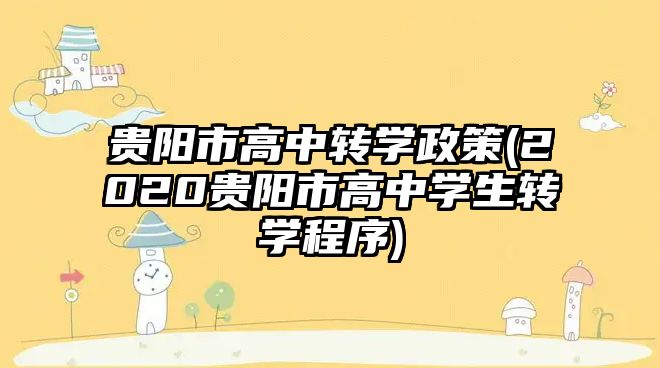 贵阳市高中转学政策(2020贵阳市高中学生转学程序)